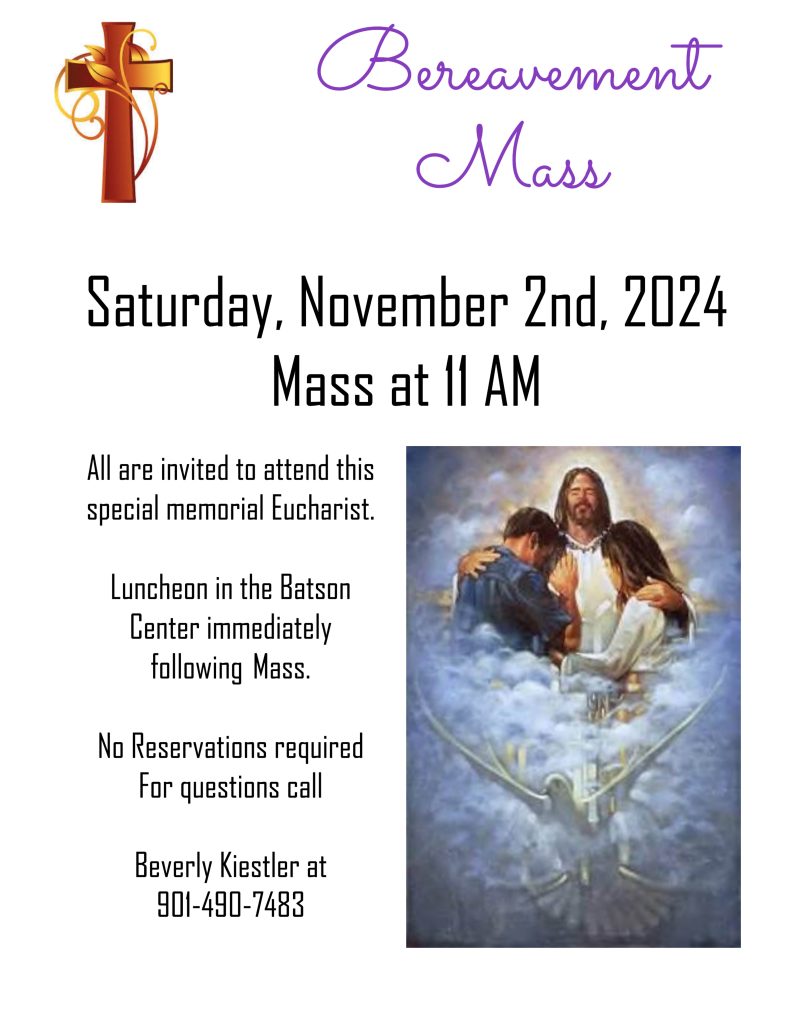 Bereavement Mass

Saturday, November 2nd, 2024
Mass at 11 AM

All are invited to attend this special memorial Eucharist.

Luncheon in the Batson Center immediately following Mass.

No Reservations required
For questions call

Beverly Kiestler at
901-490-7483